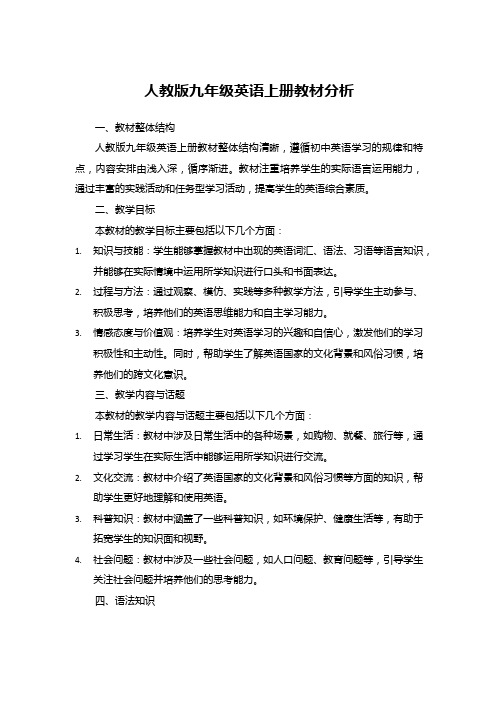 人教版九年级英语上册教材分析

一、教材整体结构

人教版九年级英语上册教材整体结构清晰，遵循初中英语学习的规律和特点，内容安排由浅入深，循序渐进。教材注重培养学生的实际语言运用能力，通过丰富的实践活动和任务型学习活动，提高学生的英语综合素质。

二、教学目标

本教材的教学目标主要包括以下几个方面：

1. 知识与技能：学生能够掌握教材中出现的英语词汇、语法、习语等语言知识，并能够在实际情境中运用所学知识进行口头和书面表达。

2. 过程与方法：通过观察、模仿、实践等多种教学方法，引导学生主动参与、积极思考，培养他们的英语思维能力和自主学习能力。

3. 情感态度与价值观：培养学生对英语学习的兴趣和自信心，激发他们的学习积极性和主动性。同时，帮助学生了解英语国家的文化背景和风俗习惯，培养他们的跨文化意识。

三、教学内容与话题

本教材的教学内容与话题主要包括以下几个方面：

1. 日常生活：教材中涉及日常生活中的各种场景，如购物、就餐、旅行等，通过学习学生在实际生活中能够运用所学知识进行交流。

2. 文化交流：教材中介绍了英语国家的文化背景和风俗习惯等方面的知识，帮助学生更好地理解和使用英语。

3. 科普知识：教材中涵盖了一些科普知识，如环境保护、健康生活等，有助于拓宽学生的知识面和视野。

4. 社会问题：教材中涉及一些社会问题，如人口问题、教育问题等，引导学生关注社会问题并培养他们的思考能力。

四、语法知识